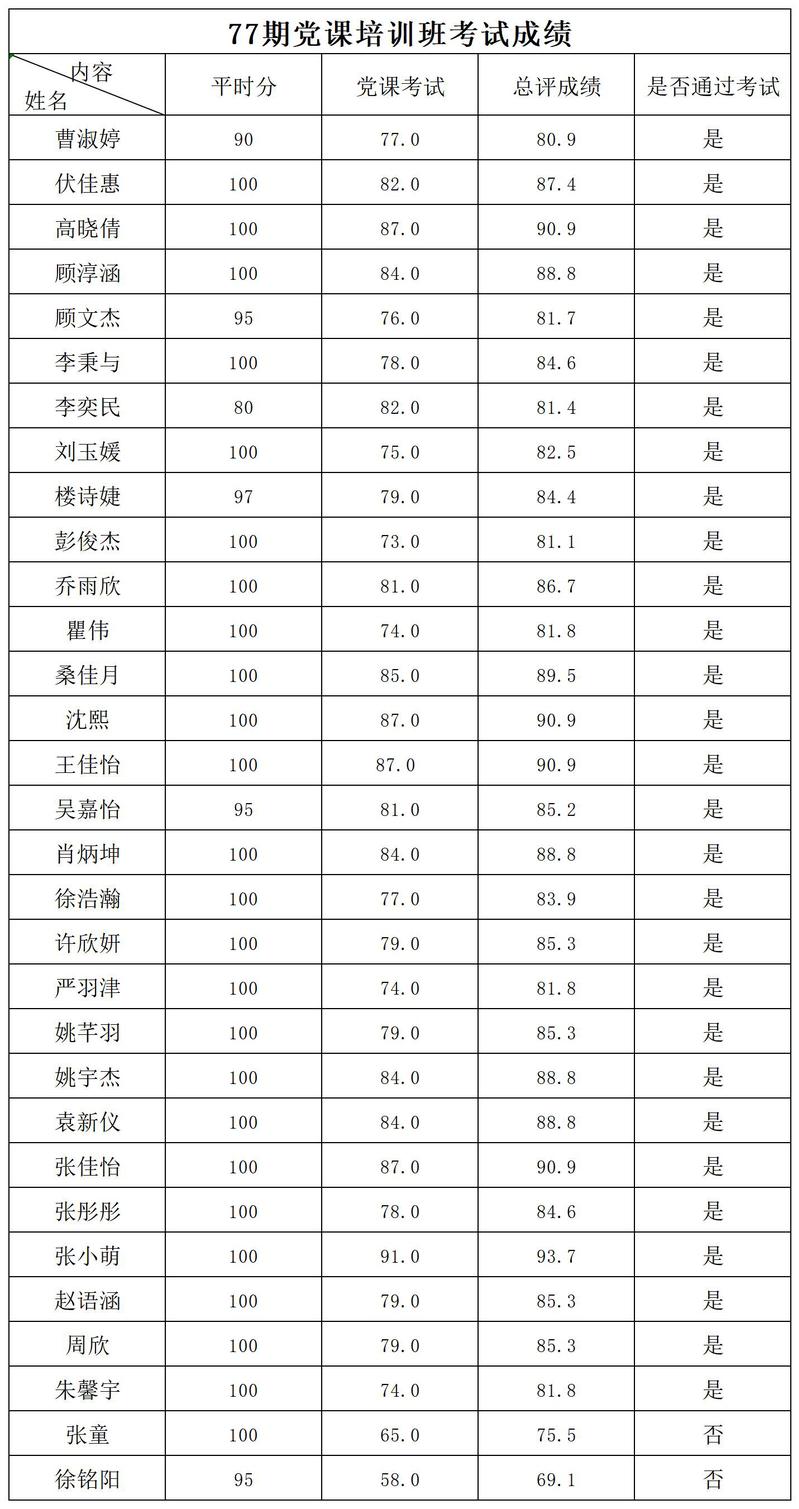 77期党课培训班考试成绩

| 内容 姓名 | 平时分 | 党课考试 | 总评成绩 | 是否通过考试 |
|---|---|---|---|---|
| 曹淑婷 | 90 | 77.0 | 80.9 | 是 |
| 伏佳惠 | 100 | 82.0 | 87.4 | 是 |
| 高晓倩 | 100 | 87.0 | 90.9 | 是 |
| 顾淳涵 | 100 | 84.0 | 88.8 | 是 |
| 顾文杰 | 95 | 76.0 | 81.7 | 是 |
| 李秉与 | 100 | 78.0 | 84.6 | 是 |
| 李奕民 | 80 | 82.0 | 81.4 | 是 |
| 刘玉媛 | 100 | 75.0 | 82.5 | 是 |
| 楼诗婕 | 97 | 79.0 | 84.4 | 是 |
| 彭俊杰 | 100 | 73.0 | 81.1 | 是 |
| 乔雨欣 | 100 | 81.0 | 86.7 | 是 |
| 瞿伟 | 100 | 74.0 | 81.8 | 是 |
| 桑佳月 | 100 | 85.0 | 89.5 | 是 |
| 沈熙 | 100 | 87.0 | 90.9 | 是 |
| 王佳怡 | 100 | 87.0 | 90.9 | 是 |
| 吴嘉怡 | 95 | 81.0 | 85.2 | 是 |
| 肖炳坤 | 100 | 84.0 | 88.8 | 是 |
| 徐浩瀚 | 100 | 77.0 | 83.9 | 是 |
| 许欣妍 | 100 | 79.0 | 85.3 | 是 |
| 严羽津 | 100 | 74.0 | 81.8 | 是 |
| 姚芊羽 | 100 | 79.0 | 85.3 | 是 |
| 姚宇杰 | 100 | 84.0 | 88.8 | 是 |
| 袁新仪 | 100 | 84.0 | 88.8 | 是 |
| 张佳怡 | 100 | 87.0 | 90.9 | 是 |
| 张彤彤 | 100 | 78.0 | 84.6 | 是 |
| 张小萌 | 100 | 91.0 | 93.7 | 是 |
| 赵语涵 | 100 | 79.0 | 85.3 | 是 |
| 周欣 | 100 | 79.0 | 85.3 | 是 |
| 朱馨宇 | 100 | 74.0 | 81.8 | 是 |
| 张童 | 100 | 65.0 | 75.5 | 否 |
| 徐铭阳 | 95 | 58.0 | 69.1 | 否 |